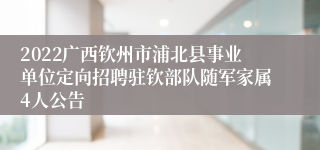 2022广西钦州市浦北县事业单位定向招聘驻钦部队随军家属4人公告